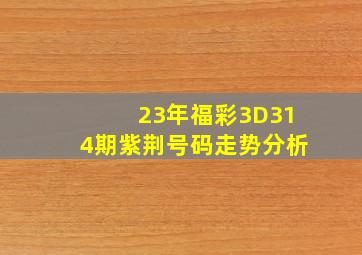 23年福彩3D314期紫荆号码走势分析